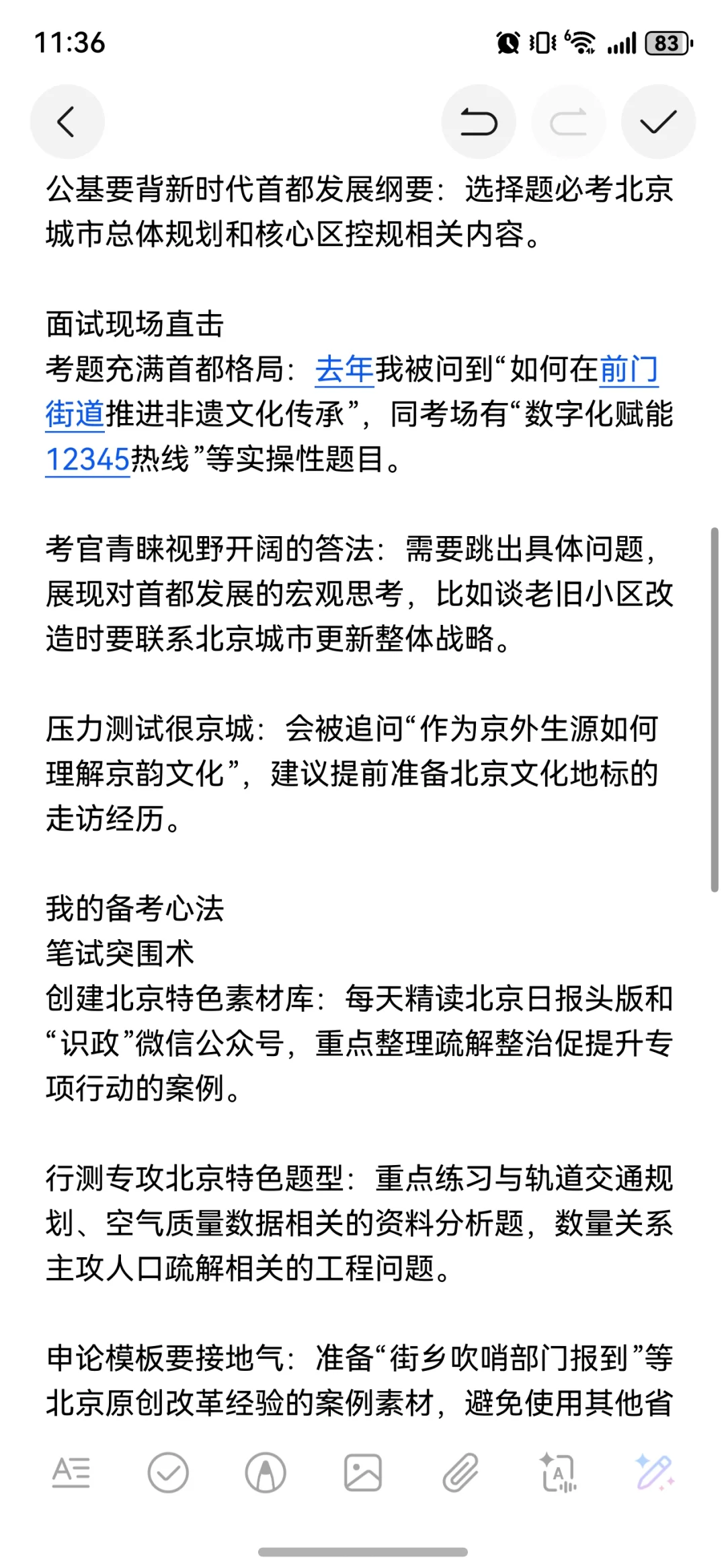 11:36

83

公基要背新时代首都发展纲要：选择题必考北京城市总体规划和核心区控规相关内容。

面试现场直击
考题充满首都格局：去年我被问到“如何在前门街道推进非遗文化传承”，同考场有“数字化赋能12345热线”等实操性题目。

考官青睐视野开阔的答法：需要跳出具体问题，展现对首都发展的宏观思考，比如谈老旧小区改造时要联系北京城市更新整体战略。

压力测试很京城：会被追问“作为京外生源如何理解京韵文化”，建议提前准备北京文化地标的走访经历。

我的备考心法
笔试突围术
创建北京特色素材库：每天精读北京日报头版和“识政”微信公众号，重点整理疏解整治促提升专项行动的案例。

行测专攻北京特色题型：重点练习与轨道交通规划、空气质量数据相关的资料分析题，数量关系主攻人口疏解相关的工程问题。

申论模板要接地气：准备“街乡吹哨部门报到”等北京原创改革经验的案例素材，避免使用其他省